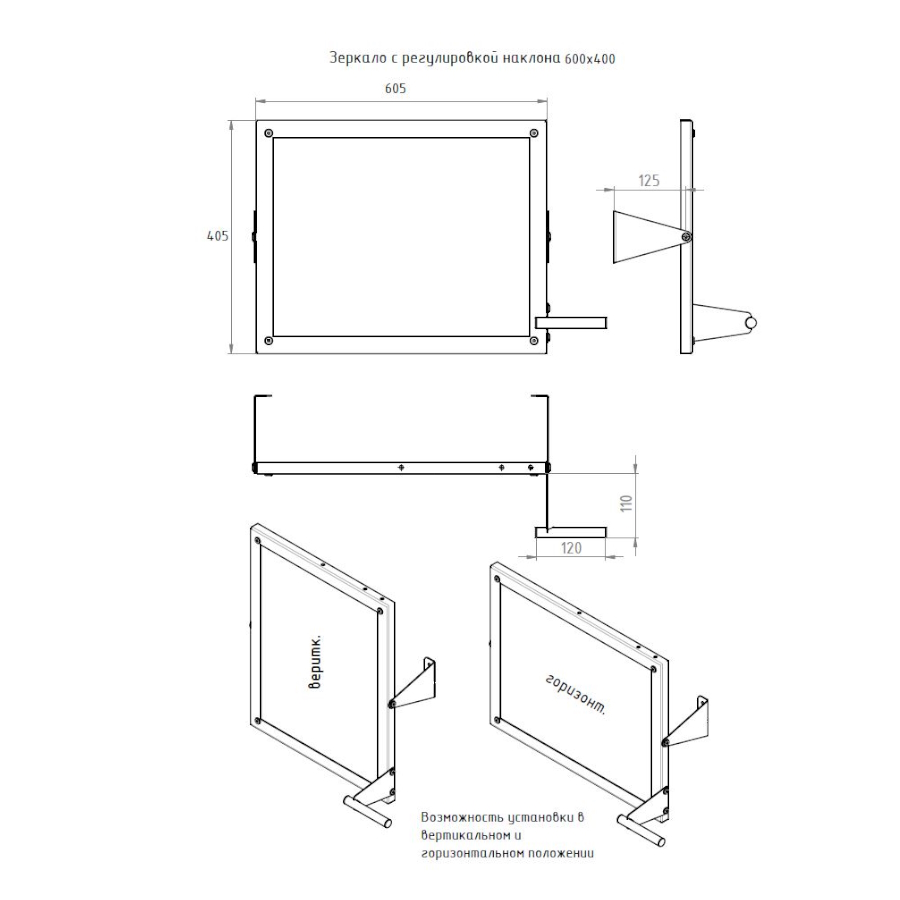 Зеркало с регулировкой наклона 600х400

605

405

125

110

120

вертик.

горизонт.

Возможность установки в вертикальном и горизонтальном положении